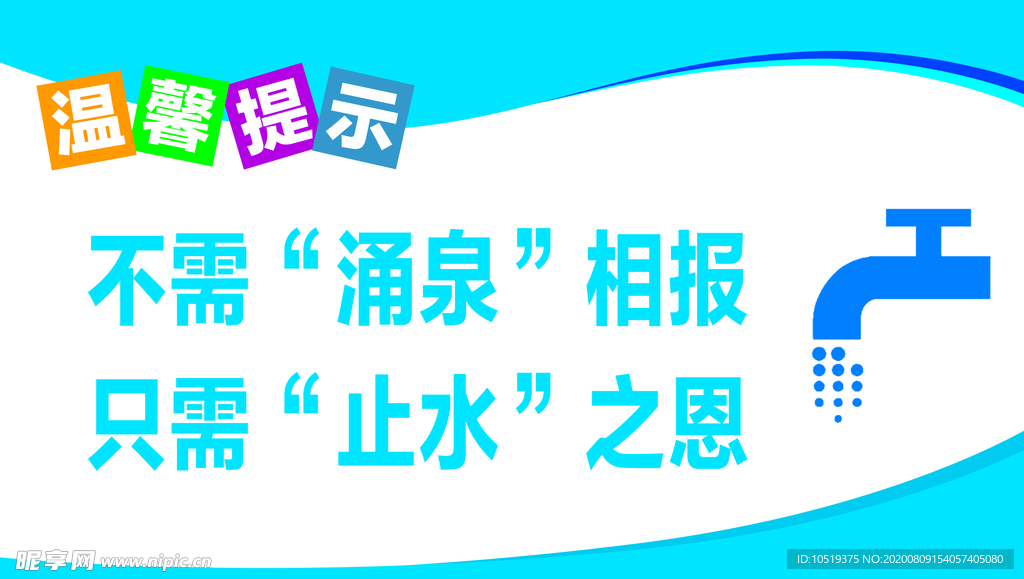 温馨提示

不需“涌泉”相报
只需“止水”之恩

昵享网 www.nipic.cn

ID:10519375 NO:20200809154057405080